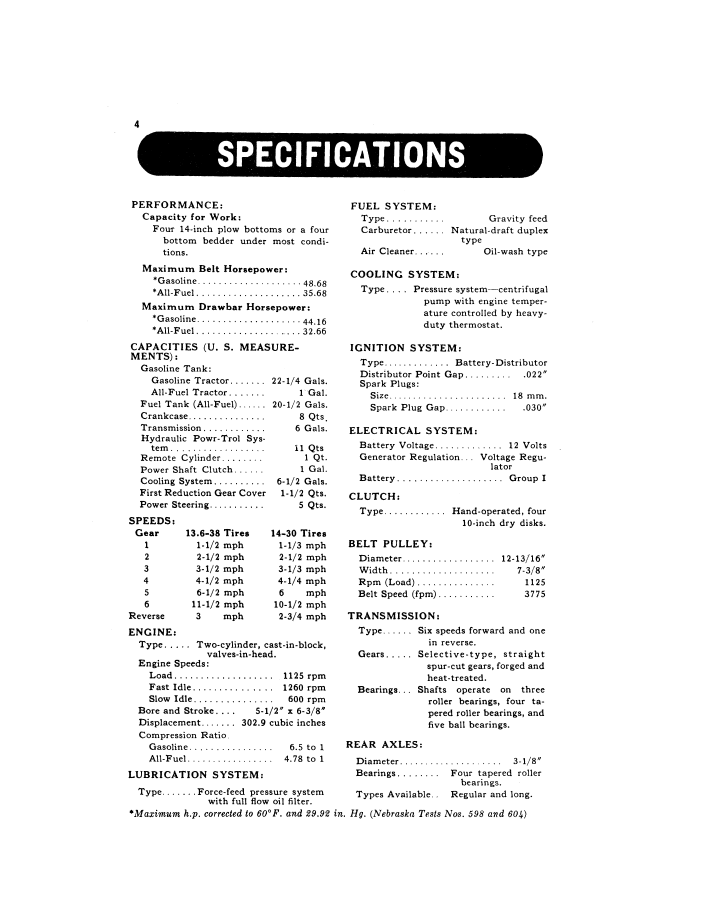 4

SPECIFICATIONS

PERFORMANCE:
Capacity for Work:
Four 14-inch plow bottoms or a four bottom bedder under most conditions.

Maximum Belt Horsepower:
*Gasoline 48.68
*All-Fuel 35.68

Maximum Drawbar Horsepower:
*Gasoline 44.16
*All-Fuel 32.66

CAPACITIES (U. S. MEASUREMENTS):
Gasoline Tank:
Gasoline Tractor 22-1/4 Gals.
All-Fuel Tractor 1 Gal.
Fuel Tank (All-Fuel) 20-1/2 Gals.
Crankcase 8 Qts.
Transmission 6 Gals.
Hydraulic Powr-Trol System 11 Qts
Remote Cylinder 1 Qt.
Power Shaft Clutch 1 Gal.
Cooling System 6-1/2 Gals.
First Reduction Gear Cover 1-1/2 Qts.
Power Steering 5 Qts.

SPEEDS:
| Gear | 13.6-38 Tires | 14-30 Tires |
|---|---|---|
| 1 | 1-1/2 mph | 1-1/3 mph |
| 2 | 2-1/2 mph | 2-1/2 mph |
| 3 | 3-1/2 mph | 3-1/3 mph |
| 4 | 4-1/2 mph | 4-1/4 mph |
| 5 | 6-1/2 mph | 6 mph |
| 6 | 11-1/2 mph | 10-1/2 mph |
| Reverse | 3 mph | 2-3/4 mph |

ENGINE:
Type Two-cylinder, cast-in-block, valves-in-head.
Engine Speeds:
Load 1125 rpm
Fast Idle 1260 rpm
Slow Idle 600 rpm
Bore and Stroke 5-1/2" x 6-3/8"
Displacement 302.9 cubic inches
Compression Ratio
Gasoline 6.5 to 1
All-Fuel 4.78 to 1

LUBRICATION SYSTEM:
Type Force-feed pressure system with full flow oil filter.

FUEL SYSTEM:
Type Gravity feed
Carburetor Natural-draft duplex type
Air Cleaner Oil-wash type

COOLING SYSTEM:
Type Pressure system—centrifugal pump with engine temperature controlled by heavy-duty thermostat.

IGNITION SYSTEM:
Type Battery-Distributor
Distributor Point Gap .022"
Spark Plugs:
Size 18 mm.
Spark Plug Gap .030"

ELECTRICAL SYSTEM:
Battery Voltage 12 Volts
Generator Regulation Voltage Regulator
Battery Group I

CLUTCH:
Type Hand-operated, four 10-inch dry disks.

BELT PULLEY:
Diameter 12-13/16"
Width 7-3/8"
Rpm (Load) 1125
Belt Speed (fpm) 3775

TRANSMISSION:
Type Six speeds forward and one in reverse.
Gears Selective-type, straight spur-cut gears, forged and heat-treated.
Bearings Shafts operate on three roller bearings, four tapered roller bearings, and five ball bearings.

REAR AXLES:
Diameter 3-1/8"
Bearings Four tapered roller bearings.
Types Available Regular and long.

*Maximum h.p. corrected to 60°F. and 29.92 in. Hg. (Nebraska Tests Nos. 598 and 604)